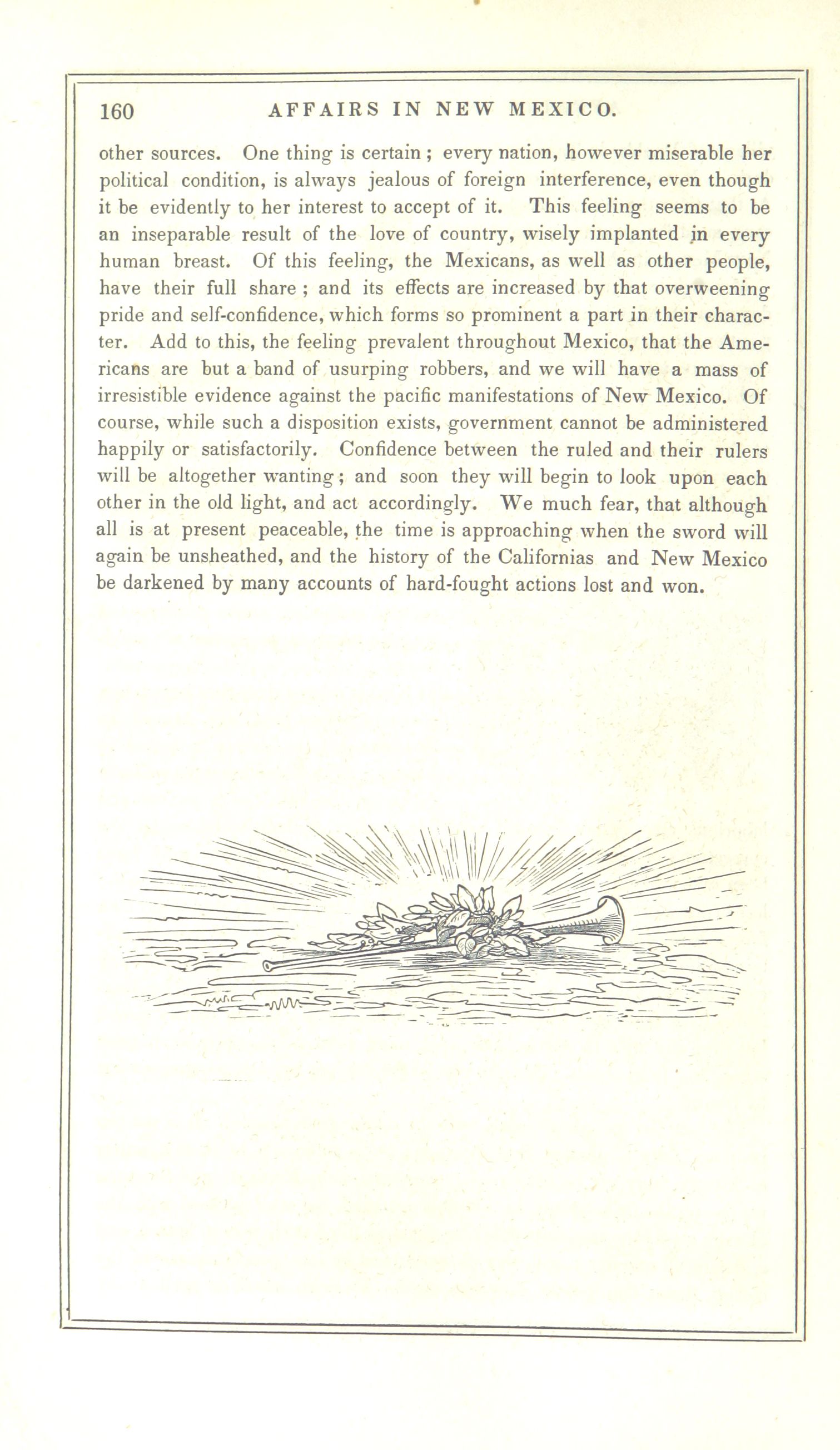 160 AFFAIRS IN NEW MEXICO.

other sources. One thing is certain ; every nation, however miserable her political condition, is always jealous of foreign interference, even though it be evidently to her interest to accept of it. This feeling seems to be an inseparable result of the love of country, wisely implanted in every human breast. Of this feeling, the Mexicans, as well as other people, have their full share ; and its effects are increased by that overweening pride and self-confidence, which forms so prominent a part in their character. Add to this, the feeling prevalent throughout Mexico, that the Americans are but a band of usurping robbers, and we will have a mass of irresistible evidence against the pacific manifestations of New Mexico. Of course, while such a disposition exists, government cannot be administered happily or satisfactorily. Confidence between the ruled and their rulers will be altogether wanting ; and soon they will begin to look upon each other in the old light, and act accordingly. We much fear, that although all is at present peaceable, the time is approaching when the sword will again be unsheathed, and the history of the Californias and New Mexico be darkened by many accounts of hard-fought actions lost and won.